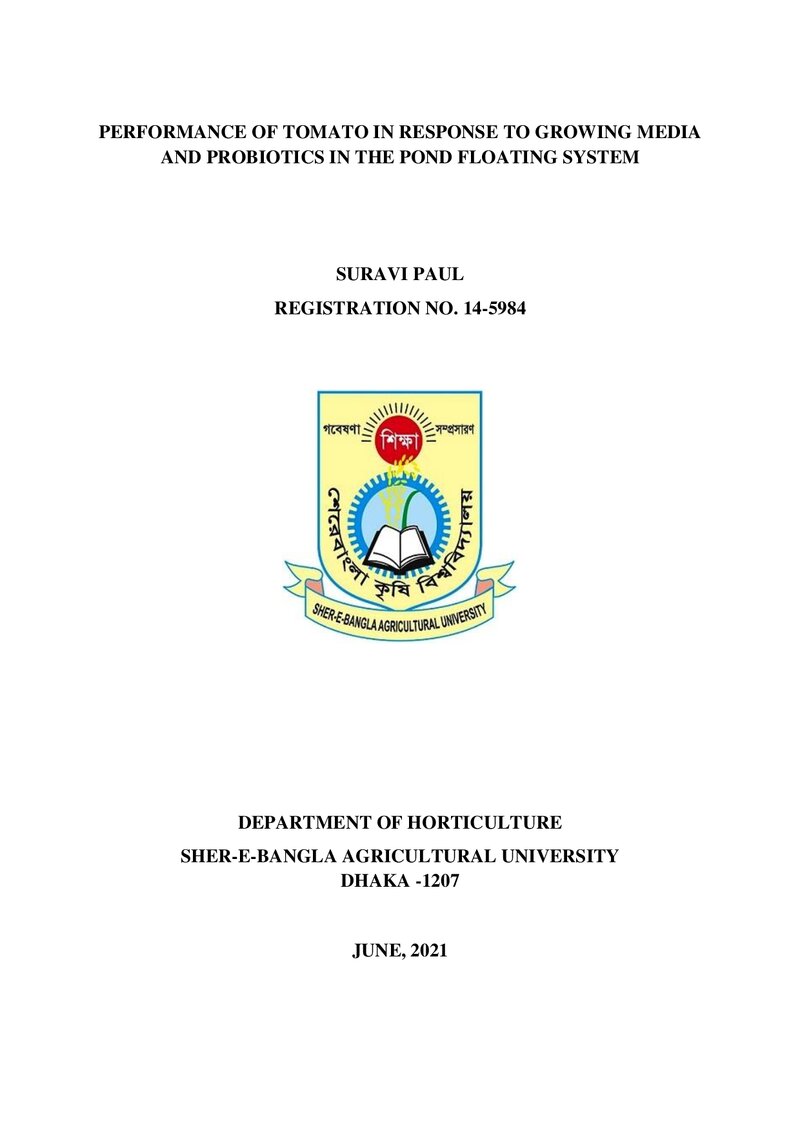 PERFORMANCE OF TOMATO IN RESPONSE TO GROWING MEDIA AND PROBIOTICS IN THE POND FLOATING SYSTEM

SURAVI PAUL
REGISTRATION NO. 14-5984

গবেষণা
শিক্ষা
সম্প্রসারণ
শেরেবাংলা কৃষি বিশ্ববিদ্যালয়
SHER-E-BANGLA AGRICULTURAL UNIVERSITY

DEPARTMENT OF HORTICULTURE
SHER-E-BANGLA AGRICULTURAL UNIVERSITY
DHAKA -1207

JUNE, 2021